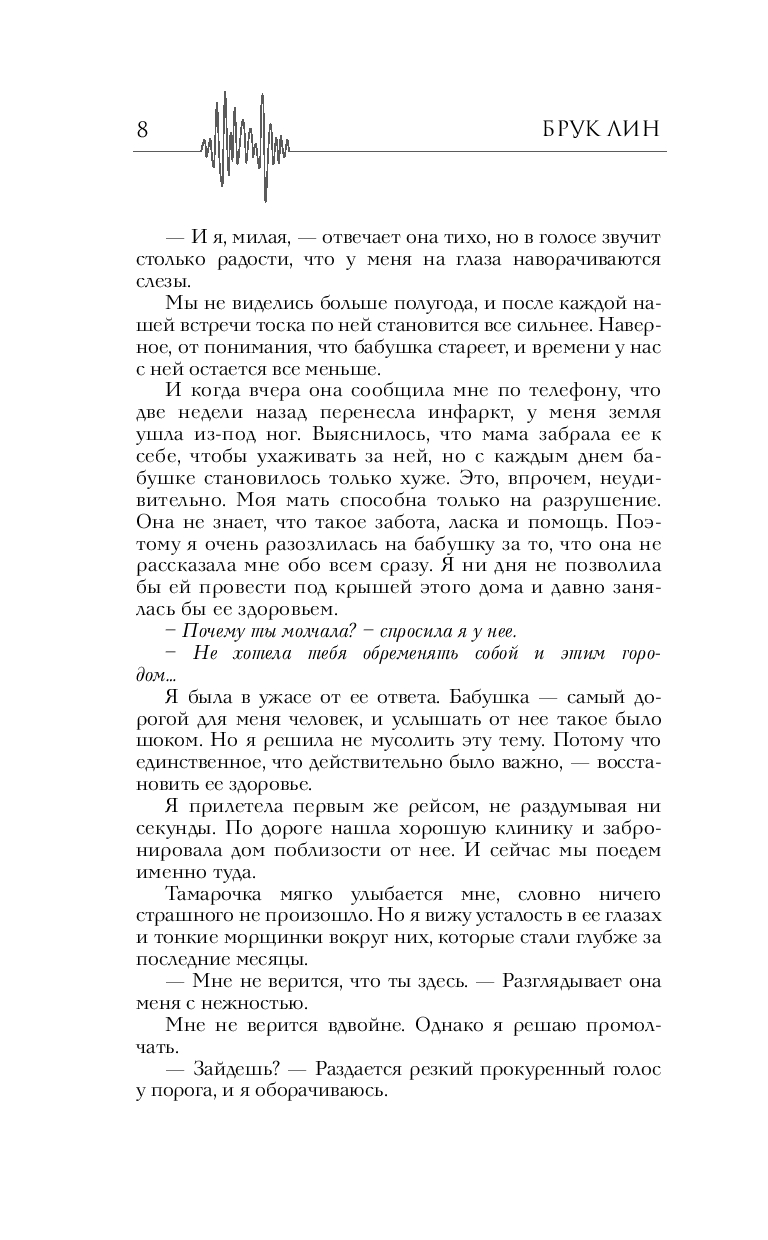 8

БРУК ЛИН

— И я, милая, — отвечает она тихо, но в голосе звучит столько радости, что у меня на глаза наворачиваются слезы.

Мы не виделись больше полугода, и после каждой нашей встречи тоска по ней становится все сильнее. Наверное, от понимания, что бабушка стареет, и времени у нас с ней остается все меньше.

И когда вчера она сообщила мне по телефону, что две недели назад перенесла инфаркт, у меня земля ушла из-под ног. Выяснилось, что мама забрала ее к себе, чтобы ухаживать за ней, но с каждым днем бабушке становилось только хуже. Это, впрочем, неудивительно. Моя мать способна только на разрушение. Она не знает, что такое забота, ласка и помощь. Поэтому я очень разозлилась на бабушку за то, что она не рассказала мне обо всем сразу. Я ни дня не позволила бы ей провести под крышей этого дома и давно занялась бы ее здоровьем.

– Почему ты молчала? – спросила я у нее.

– Не хотела тебя обременять собой и этим городом...

Я была в ужасе от ее ответа. Бабушка — самый дорогой для меня человек, и услышать от нее такое было шоком. Но я решила не мусолить эту тему. Потому что единственное, что действительно было важно, — восстановить ее здоровье.

Я прилетела первым же рейсом, не раздумывая ни секунды. По дороге нашла хорошую клинику и забронировала дом поблизости от нее. И сейчас мы поедем именно туда.

Тамарочка мягко улыбается мне, словно ничего страшного не произошло. Но я вижу усталость в ее глазах и тонкие морщинки вокруг них, которые стали глубже за последние месяцы.

— Мне не верится, что ты здесь. — Разглядывает она меня с нежностью.

Мне не верится вдвойне. Однако я решаю промолчать.

— Зайдешь? — Раздается резкий прокуренный голос у порога, и я оборачиваюсь.